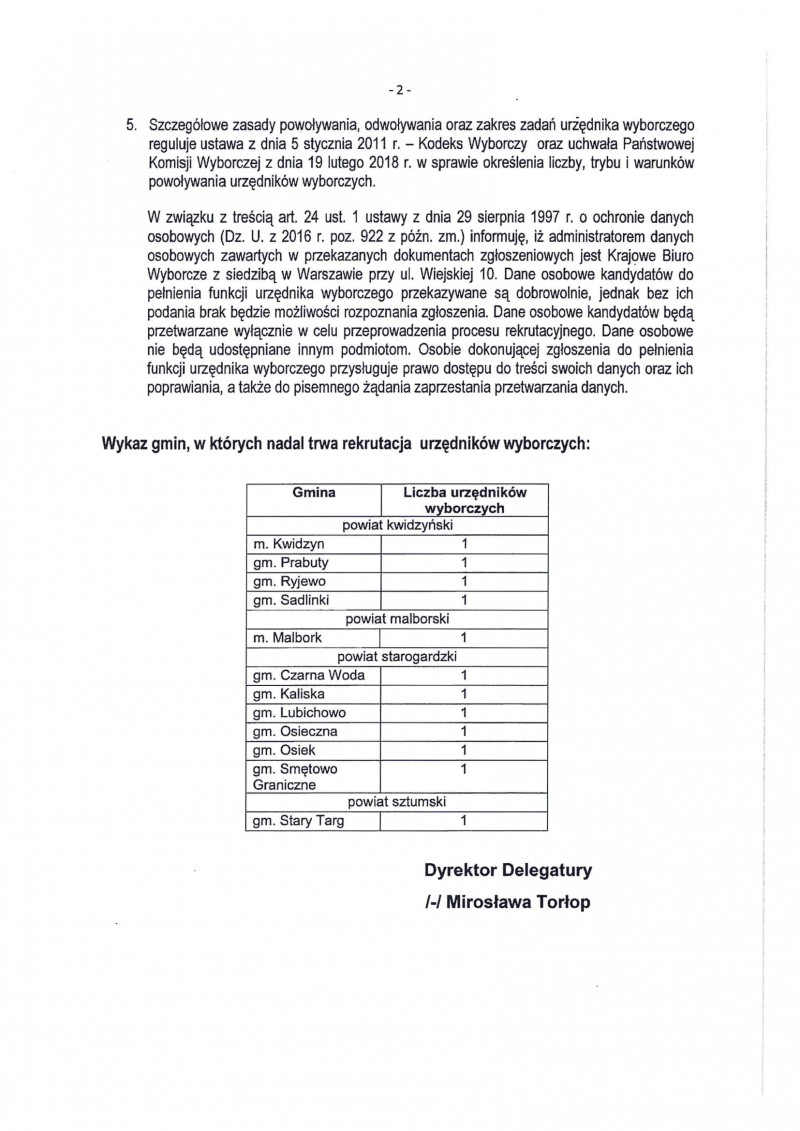 - 2 -

5. Szczegółowe zasady powoływania, odwoływania oraz zakres zadań urzędnika wyborczego reguluje ustawa z dnia 5 stycznia 2011 r. – Kodeks Wyborczy oraz uchwała Państwowej Komisji Wyborczej z dnia 19 lutego 2018 r. w sprawie określenia liczby, trybu i warunków powoływania urzędników wyborczych.

W związku z treścią art. 24 ust. 1 ustawy z dnia 29 sierpnia 1997 r. o ochronie danych osobowych (Dz. U. z 2016 r. poz. 922 z późn. zm.) informuję, iż administratorem danych osobowych zawartych w przekazanych dokumentach zgłoszeniowych jest Krajowe Biuro Wyborcze z siedzibą w Warszawie przy ul. Wiejskiej 10. Dane osobowe kandydatów do pełnienia funkcji urzędnika wyborczego przekazywane są dobrowolnie, jednak bez ich podania brak będzie możliwości rozpoznania zgłoszenia. Dane osobowe kandydatów będą przetwarzane wyłącznie w celu przeprowadzenia procesu rekrutacyjnego. Dane osobowe nie będą udostępniane innym podmiotom. Osobie dokonującej zgłoszenia do pełnienia funkcji urzędnika wyborczego przysługuje prawo dostępu do treści swoich danych oraz ich poprawiania, a także do pisemnego żądania zaprzestania przetwarzania danych.

Wykaz gmin, w których nadal trwa rekrutacja urzędników wyborczych:

| Gmina | Liczba urzędników wyborczych |
|---|---|
| powiat kwidzyński | |
| m. Kwidzyn | 1 |
| gm. Prabuty | 1 |
| gm. Ryjewo | 1 |
| gm. Sadlinki | 1 |
| powiat malborski | |
| m. Malbork | 1 |
| powiat starogardzki | |
| gm. Czarna Woda | 1 |
| gm. Kaliska | 1 |
| gm. Lubichowo | 1 |
| gm. Osieczna | 1 |
| gm. Osiek | 1 |
| gm. Smętowo Graniczne | 1 |
| powiat sztumski | |
| gm. Stary Targ | 1 |

Dyrektor Delegatury
/-/ Mirosława Torłop